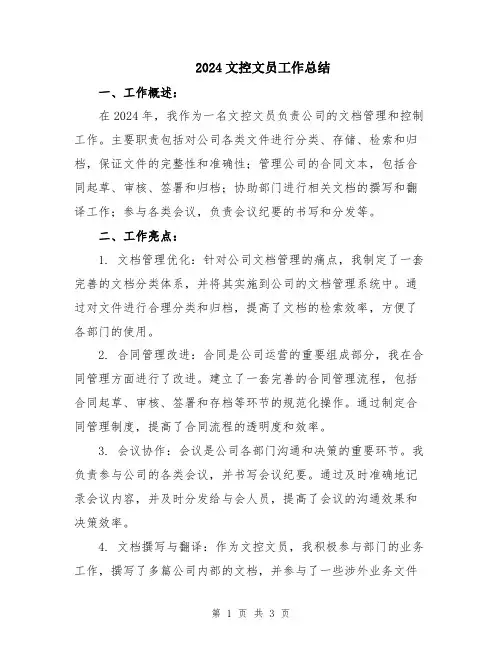 2024 文控文员工作总结

一、工作概述：

在 2024 年，我作为一名文控文员负责公司的文档管理和控制工作。主要职责包括对公司各类文件进行分类、存储、检索和归档，保证文件的完整性和准确性；管理公司的合同文本，包括合同起草、审核、签署和归档；协助部门进行相关文档的撰写和翻译工作；参与各类会议，负责会议纪要的书写和分发等。

二、工作亮点：

1. 文档管理优化：针对公司文档管理的痛点，我制定了一套完善的文档分类体系，并将其实施到公司的文档管理系统中。通过对文件进行合理分类和归档，提高了文档的检索效率，方便了各部门的使用。

2. 合同管理改进：合同是公司运营的重要组成部分，我在合同管理方面进行了改进。建立了一套完善的合同管理流程，包括合同起草、审核、签署和存档等环节的规范化操作。通过制定合同管理制度，提高了合同流程的透明度和效率。

3. 会议协作：会议是公司各部门沟通和决策的重要环节。我负责参与公司的各类会议，并书写会议纪要。通过及时准确地记录会议内容，并及时分发给与会人员，提高了会议的沟通效果和决策效率。

4. 文档撰写与翻译：作为文控文员，我积极参与部门的业务工作，撰写了多篇公司内部的文档，并参与了一些涉外业务文件

第 1 页 共 3 页